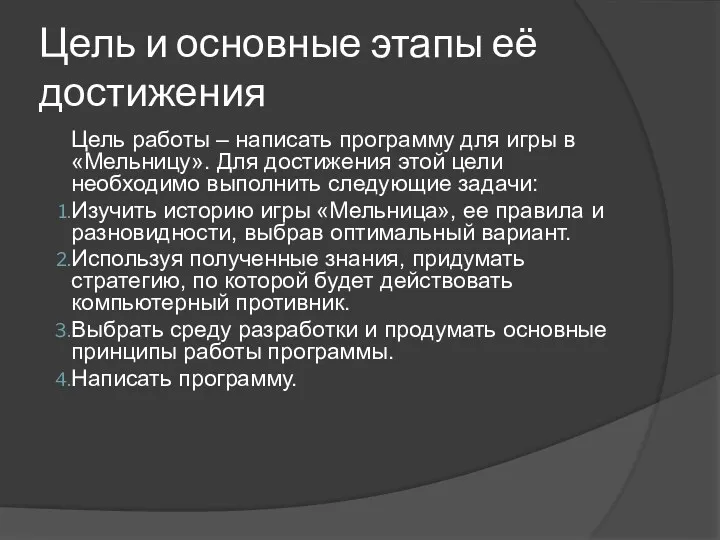 Цель и основные этапы её достижения

Цель работы – написать программу для игры в «Мельницу». Для достижения этой цели необходимо выполнить следующие задачи:

1. Изучить историю игры «Мельница», ее правила и разновидности, выбрав оптимальный вариант.
2. Используя полученные знания, придумать стратегию, по которой будет действовать компьютерный противник.
3. Выбрать среду разработки и продумать основные принципы работы программы.
4. Написать программу.